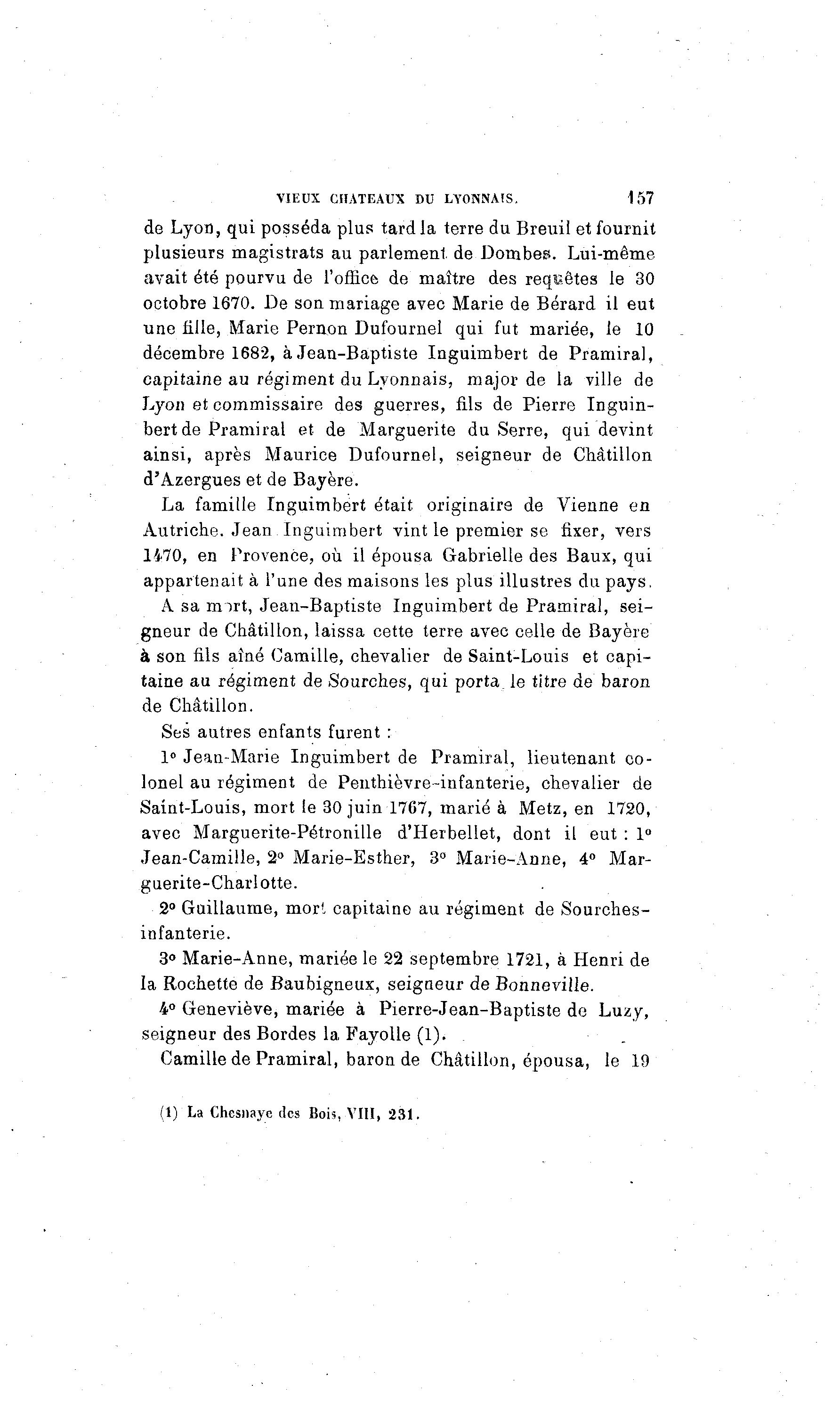 VIEUX CHATEAUX DU LYONNAIS. 157

de Lyon, qui posséda plus tard la terre du Breuil et fournit plusieurs magistrats au parlement de Dombes. Lui-même avait été pourvu de l'office de maître des requêtes le 30 octobre 1670. De son mariage avec Marie de Bérard il eut une fille, Marie Pernon Dufournel qui fut mariée, le 10 décembre 1682, à Jean-Baptiste Inguimbert de Pramiral, capitaine au régiment du Lyonnais, major de la ville de Lyon et commissaire des guerres, fils de Pierre Inguinbert de Pramiral et de Marguerite du Serre, qui devint ainsi, après Maurice Dufournel, seigneur de Châtillon d'Azergues et de Bayère.

La famille Inguimbert était originaire de Vienne en Autriche. Jean Inguimbert vint le premier se fixer, vers 1470, en Provence, où il épousa Gabrielle des Baux, qui appartenait à l'une des maisons les plus illustres du pays.

A sa mort, Jean-Baptiste Inguimbert de Pramiral, seigneur de Châtillon, laissa cette terre avec celle de Bayère à son fils aîné Camille, chevalier de Saint-Louis et capitaine au régiment de Sourches, qui porta le titre de baron de Châtillon.

Ses autres enfants furent :

1° Jean-Marie Inguimbert de Pramiral, lieutenant colonel au régiment de Penthièvre-infanterie, chevalier de Saint-Louis, mort le 30 juin 1767, marié à Metz, en 1720, avec Marguerite-Pétronille d'Herbellet, dont il eut : 1° Jean-Camille, 2° Marie-Esther, 3° Marie-Anne, 4° Marguerite-Charlotte.

2° Guillaume, mort capitaine au régiment de Sourches-infanterie.

3° Marie-Anne, mariée le 22 septembre 1721, à Henri de la Rochette de Baubigneux, seigneur de Bonneville.

4° Geneviève, mariée à Pierre-Jean-Baptiste de Luzy, seigneur des Bordes la Fayolle (1).

Camille de Pramiral, baron de Châtillon, épousa, le 19

(1) La Chesnaye des Bois, VIII, 231.